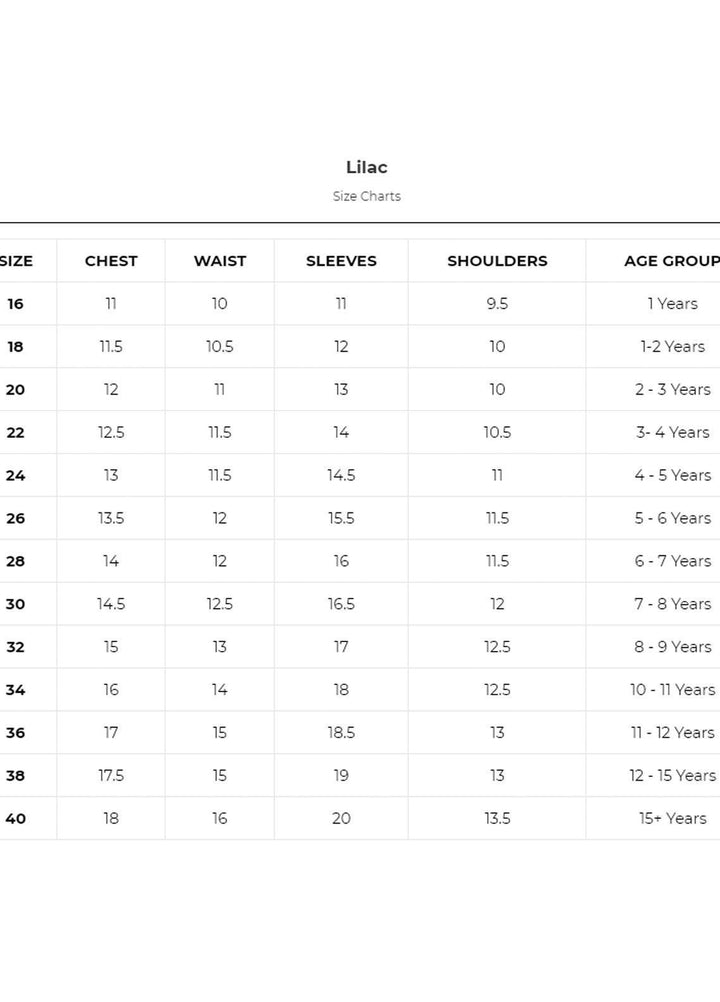 Lilac

Size Charts

| SIZE | CHEST | WAIST | SLEEVES | SHOULDERS | AGE GROUP |
|---|---|---|---|---|---|
| 16 | 11 | 10 | 11 | 9.5 | 1 Years |
| 18 | 11.5 | 10.5 | 12 | 10 | 1-2 Years |
| 20 | 12 | 11 | 13 | 10 | 2 - 3 Years |
| 22 | 12.5 | 11.5 | 14 | 10.5 | 3- 4 Years |
| 24 | 13 | 11.5 | 14.5 | 11 | 4 - 5 Years |
| 26 | 13.5 | 12 | 15.5 | 11.5 | 5 - 6 Years |
| 28 | 14 | 12 | 16 | 11.5 | 6 - 7 Years |
| 30 | 14.5 | 12.5 | 16.5 | 12 | 7 - 8 Years |
| 32 | 15 | 13 | 17 | 12.5 | 8 - 9 Years |
| 34 | 16 | 14 | 18 | 12.5 | 10 - 11 Years |
| 36 | 17 | 15 | 18.5 | 13 | 11 - 12 Years |
| 38 | 17.5 | 15 | 19 | 13 | 12 - 15 Years |
| 40 | 18 | 16 | 20 | 13.5 | 15+ Years |